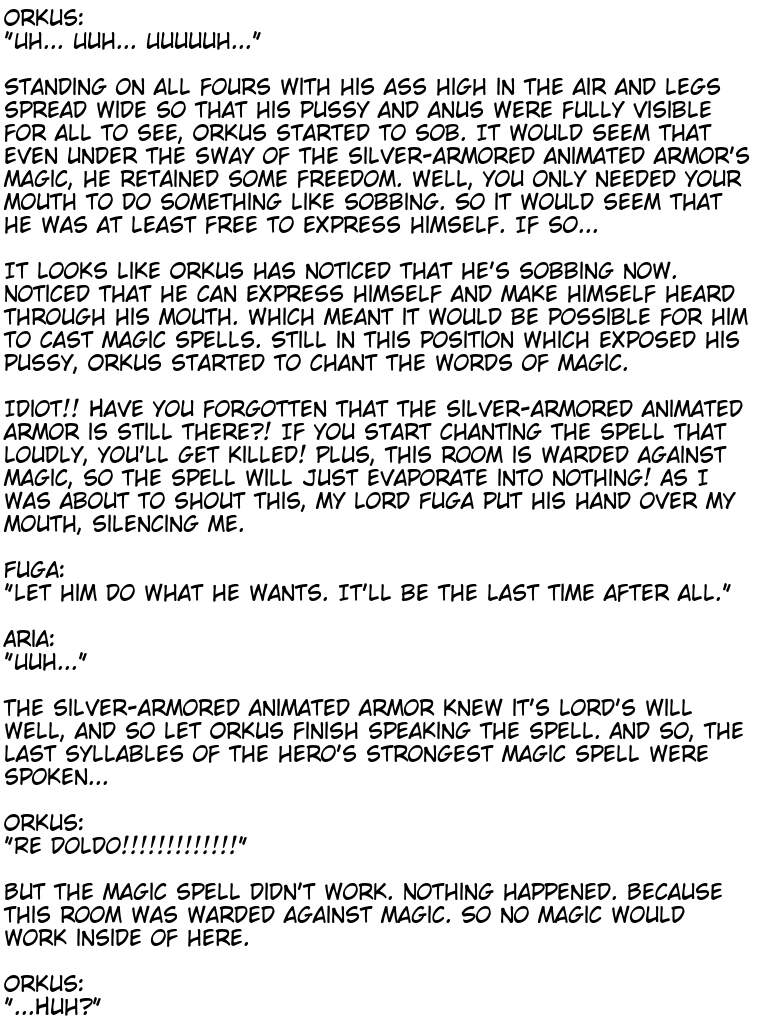 ORKUS:
"UH... UUH... UUUUUH..."

STANDING ON ALL FOURS WITH HIS ASS HIGH IN THE AIR AND LEGS SPREAD WIDE SO THAT HIS PUSSY AND ANUS WERE FULLY VISIBLE FOR ALL TO SEE, ORKUS STARTED TO SOB. IT WOULD SEEM THAT EVEN UNDER THE SWAY OF THE SILVER-ARMORED ANIMATED ARMOR'S MAGIC, HE RETAINED SOME FREEDOM. WELL, YOU ONLY NEEDED YOUR MOUTH TO DO SOMETHING LIKE SOBBING. SO IT WOULD SEEM THAT HE WAS AT LEAST FREE TO EXPRESS HIMSELF. IF SO...

IT LOOKS LIKE ORKUS HAS NOTICED THAT HE'S SOBBING NOW. NOTICED THAT HE CAN EXPRESS HIMSELF AND MAKE HIMSELF HEARD THROUGH HIS MOUTH. WHICH MEANT IT WOULD BE POSSIBLE FOR HIM TO CAST MAGIC SPELLS. STILL IN THIS POSITION WHICH EXPOSED HIS PUSSY, ORKUS STARTED TO CHANT THE WORDS OF MAGIC.

IDIOT!! HAVE YOU FORGOTTEN THAT THE SILVER-ARMORED ANIMATED ARMOR IS STILL THERE?! IF YOU START CHANTING THE SPELL THAT LOUDLY, YOU'LL GET KILLED! PLUS, THIS ROOM IS WARDED AGAINST MAGIC, SO THE SPELL WILL JUST EVAPORATE INTO NOTHING! AS I WAS ABOUT TO SHOUT THIS, MY LORD FUGA PUT HIS HAND OVER MY MOUTH, SILENCING ME.

FUGA:
"LET HIM DO WHAT HE WANTS. IT'LL BE THE LAST TIME AFTER ALL."

ARIA:
"UUH..."

THE SILVER-ARMORED ANIMATED ARMOR KNEW IT'S LORD'S WILL WELL, AND SO LET ORKUS FINISH SPEAKING THE SPELL. AND SO, THE LAST SYLLABLES OF THE HERO'S STRONGEST MAGIC SPELL WERE SPOKEN...

ORKUS:
"RE DOLDO!!!!!!!!!!!!!"

BUT THE MAGIC SPELL DIDN'T WORK. NOTHING HAPPENED. BECAUSE THIS ROOM WAS WARDED AGAINST MAGIC. SO NO MAGIC WOULD WORK INSIDE OF HERE.

ORKUS:
"...HUH?"